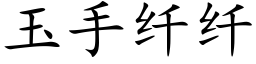 玉手纤纤